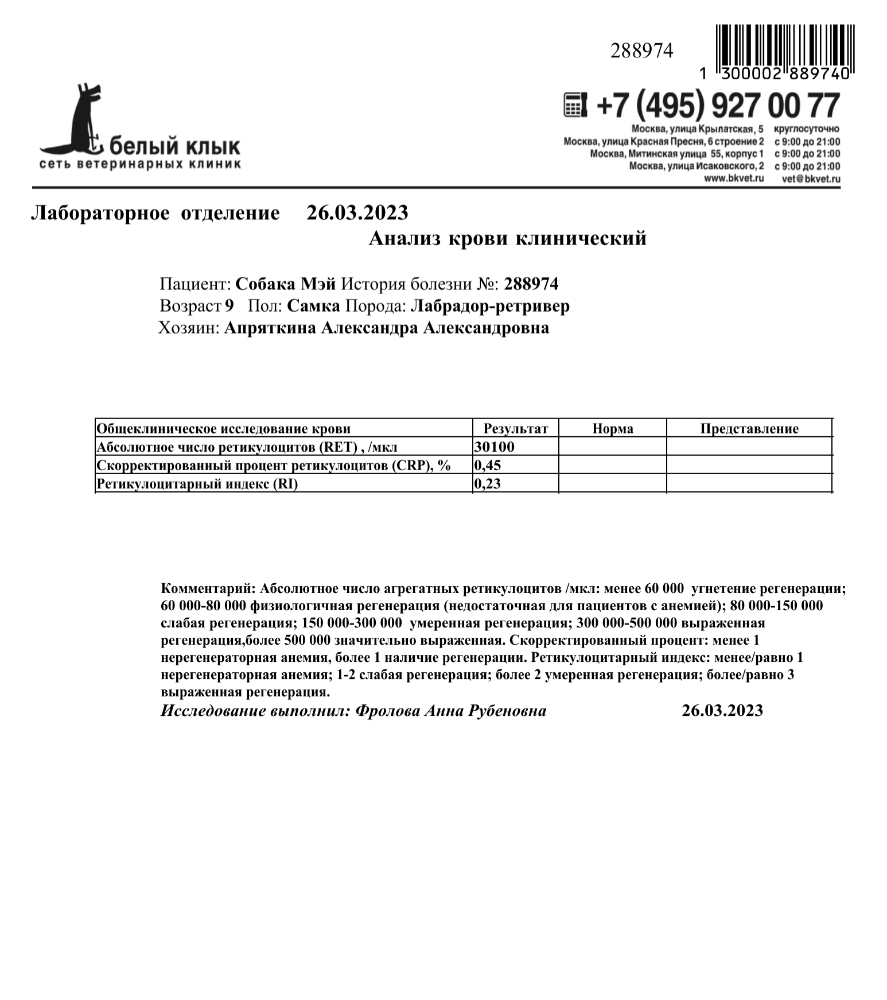 288974

1 300002 889740

белый клык
сеть ветеринарных клиник

+7 (495) 927 00 77

Москва, улица Крылатская, 5 круглосуточно
Москва, улица Красная Пресня, 6 строение 2 с 9:00 до 21:00
Москва, Митинская улица 55, корпус 1 с 9:00 до 21:00
Москва, улица Исаковского, 2 с 9:00 до 21:00
www.bkvet.ru vet@bkvet.ru

Лабораторное отделение 26.03.2023

Анализ крови клинический

Пациент: Собака Мэй История болезни №: 288974
Возраст 9 Пол: Самка Порода: Лабрадор-ретривер
Хозяин: Апряткина Александра Александровна

| Общеклиническое исследование крови | Результат | Норма | Представление |
|---|---|---|---|
| Абсолютное число ретикулоцитов (RET) , /мкл | 30100 | | |
| Скорректированный процент ретикулоцитов (CRP), % | 0,45 | | |
| Ретикулоцитарный индекс (RI) | 0,23 | | |

Комментарий: Абсолютное число агрегатных ретикулоцитов /мкл: менее 60 000 угнетение регенерации; 60 000-80 000 физиологичная регенерация (недостаточная для пациентов с анемией); 80 000-150 000 слабая регенерация; 150 000-300 000 умеренная регенерация; 300 000-500 000 выраженная регенерация,более 500 000 значительно выраженная. Скорректированный процент: менее 1 нерегенераторная анемия, более 1 наличие регенерации. Ретикулоцитарный индекс: менее/равно 1 нерегенераторная анемия; 1-2 слабая регенерация; более 2 умеренная регенерация; более/равно 3 выраженная регенерация.

Исследование выполнил: Фролова Анна Рубеновна 26.03.2023